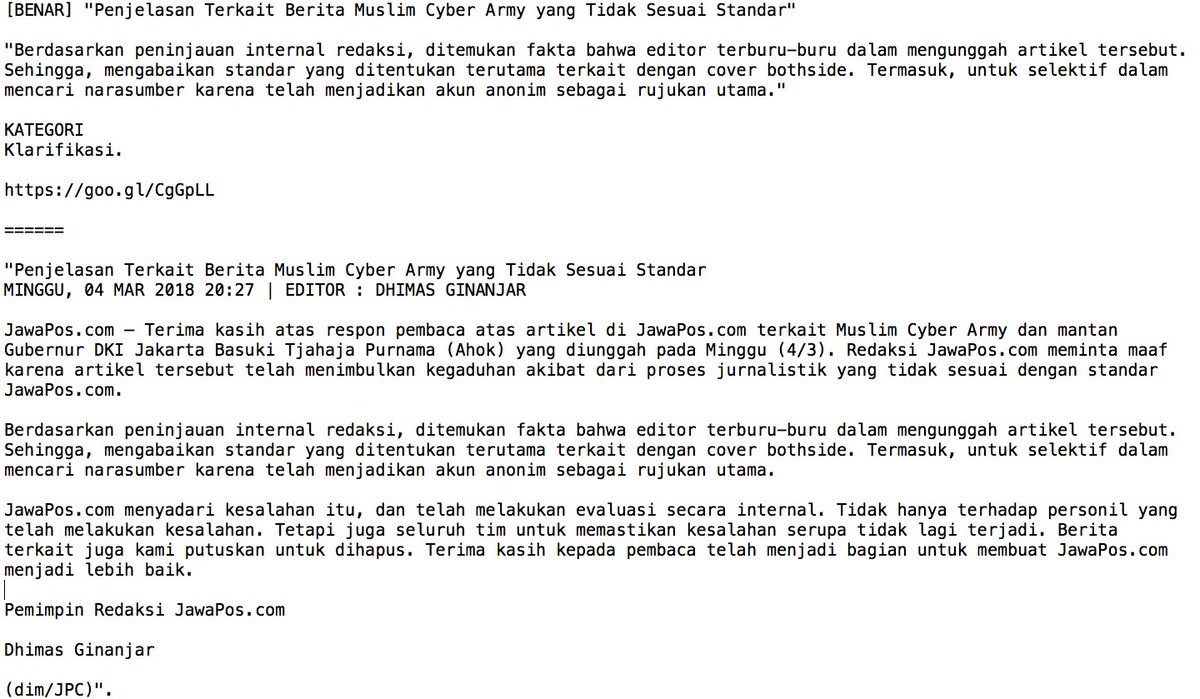 [BENAR] "Penjelasan Terkait Berita Muslim Cyber Army yang Tidak Sesuai Standar"

"Berdasarkan peninjauan internal redaksi, ditemukan fakta bahwa editor terburu-buru dalam mengunggah artikel tersebut. Sehingga, mengabaikan standar yang ditentukan terutama terkait dengan cover bothside. Termasuk, untuk selektif dalam mencari narasumber karena telah menjadikan akun anonim sebagai rujukan utama."

KATEGORI
Klarifikasi.

https://goo.gl/CgGpLL

======

"Penjelasan Terkait Berita Muslim Cyber Army yang Tidak Sesuai Standar
MINGGU, 04 MAR 2018 20:27 | EDITOR : DHIMAS GINANJAR

JawaPos.com – Terima kasih atas respon pembaca atas artikel di JawaPos.com terkait Muslim Cyber Army dan mantan Gubernur DKI Jakarta Basuki Tjahaja Purnama (Ahok) yang diunggah pada Minggu (4/3). Redaksi JawaPos.com meminta maaf karena artikel tersebut telah menimbulkan kegaduhan akibat dari proses jurnalistik yang tidak sesuai dengan standar JawaPos.com.

Berdasarkan peninjauan internal redaksi, ditemukan fakta bahwa editor terburu-buru dalam mengunggah artikel tersebut. Sehingga, mengabaikan standar yang ditentukan terutama terkait dengan cover bothside. Termasuk, untuk selektif dalam mencari narasumber karena telah menjadikan akun anonim sebagai rujukan utama.

JawaPos.com menyadari kesalahan itu, dan telah melakukan evaluasi secara internal. Tidak hanya terhadap personil yang telah melakukan kesalahan. Tetapi juga seluruh tim untuk memastikan kesalahan serupa tidak lagi terjadi. Berita terkait juga kami putuskan untuk dihapus. Terima kasih kepada pembaca telah menjadi bagian untuk membuat JawaPos.com menjadi lebih baik.

Pemimpin Redaksi JawaPos.com

Dhimas Ginanjar

(dim/JPC)".